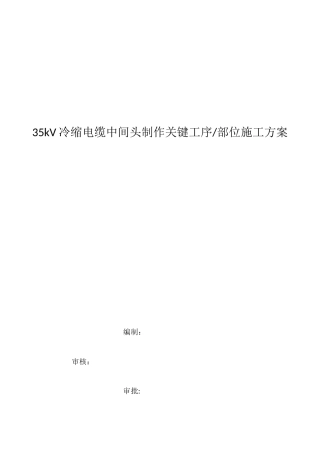 35kV冷缩电缆中间头制作关键工序/部位施工方案

编制:

审核:

审批: